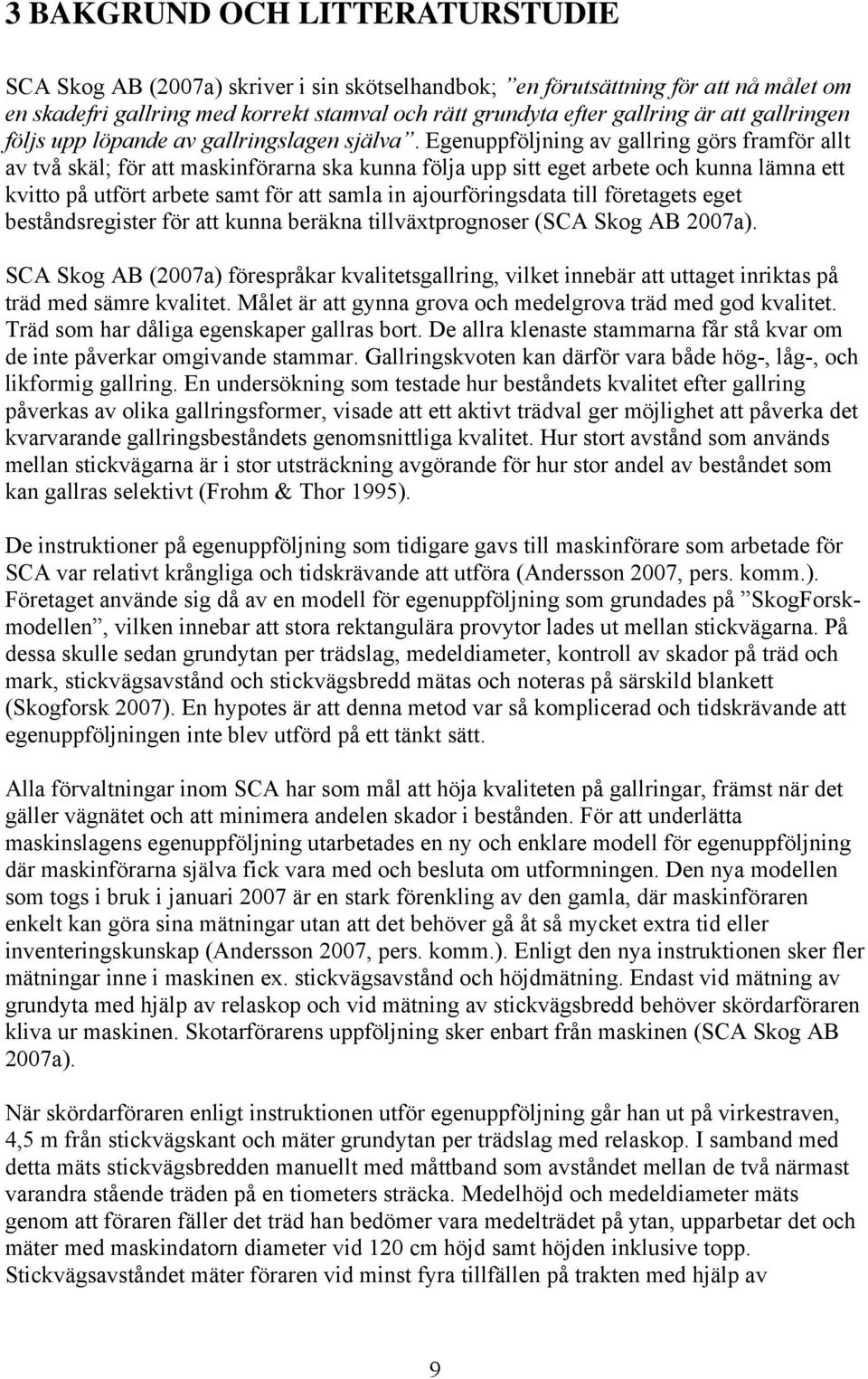 3 BAKGRUND OCH LITTERATURSTUDIE

SCA Skog AB (2007a) skriver i sin skötselhandbok; ”en förutsättning för att nå målet om en skadefri gallring med korrekt stamval och rätt grundyta efter gallring är att gallringen följs upp löpande av gallringslagen själva”. Egenuppföljning av gallring görs framför allt av två skäl; för att maskinförarna ska kunna följa upp sitt eget arbete och kunna lämna ett kvitto på utfört arbete samt för att samla in ajourföringsdata till företagets eget beståndsregister för att kunna beräkna tillväxtprognoser (SCA Skog AB 2007a).

SCA Skog AB (2007a) förespråkar kvalitetsgallring, vilket innebär att uttaget inriktas på träd med sämre kvalitet. Målet är att gynna grova och medelgrova träd med god kvalitet. Träd som har dåliga egenskaper gallras bort. De allra klenaste stammarna får stå kvar om de inte påverkar omgivande stammar. Gallringskvoten kan därför vara både hög-, låg-, och likformig gallring. En undersökning som testade hur beståndets kvalitet efter gallring påverkas av olika gallringsformer, visade att ett aktivt trädval ger möjlighet att påverka det kvarvarande gallringsbeståndets genomsnittliga kvalitet. Hur stort avstånd som används mellan stickvägarna är i stor utsträckning avgörande för hur stor andel av beståndet som kan gallras selektivt (Frohm & Thor 1995).

De instruktioner på egenuppföljning som tidigare gavs till maskinförare som arbetade för SCA var relativt krångliga och tidskrävande att utföra (Andersson 2007, pers. komm.). Företaget använde sig då av en modell för egenuppföljning som grundades på ”SkogForskmodellen”, vilken innebar att stora rektangulära provytor lades ut mellan stickvägarna. På dessa skulle sedan grundytan per trädslag, medeldiameter, kontroll av skador på träd och mark, stickvägsavstånd och stickvägsbredd mätas och noteras på särskild blankett (Skogforsk 2007). En hypotes är att denna metod var så komplicerad och tidskrävande att egenuppföljningen inte blev utförd på ett tänkt sätt.

Alla förvaltningar inom SCA har som mål att höja kvaliteten på gallringar, främst när det gäller vägnätet och att minimera andelen skador i bestånden. För att underlätta maskinslagens egenuppföljning utarbetades en ny och enklare modell för egenuppföljning där maskinförarna själva fick vara med och besluta om utformningen. Den nya modellen som togs i bruk i januari 2007 är en stark förenkling av den gamla, där maskinföraren enkelt kan göra sina mätningar utan att det behöver gå åt så mycket extra tid eller inventeringskunskap (Andersson 2007, pers. komm.). Enligt den nya instruktionen sker fler mätningar inne i maskinen ex. stickvägsavstånd och höjdmätning. Endast vid mätning av grundyta med hjälp av relaskop och vid mätning av stickvägsbredd behöver skördarföraren kliva ur maskinen. Skotarförarens uppföljning sker enbart från maskinen (SCA Skog AB 2007a).

När skördarföraren enligt instruktionen utför egenuppföljning går han ut på virkestraven, 4,5 m från stickvägskant och mäter grundytan per trädslag med relaskop. I samband med detta mäts stickvägsbredden manuellt med måttband som avståndet mellan de två närmast varandra stående träden på en tiometers sträcka. Medelhöjd och medeldiameter mäts genom att föraren fäller det träd han bedömer vara medelträdet på ytan, upparbetar det och mäter med maskindatorn diameter vid 120 cm höjd samt höjden inklusive topp. Stickvägsavståndet mäter föraren vid minst fyra tillfällen på trakten med hjälp av

9